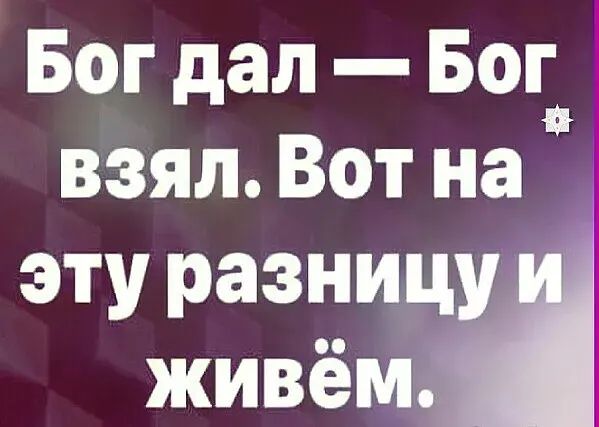 Бог дал — Бог взял. Вот на эту разницу и живём.